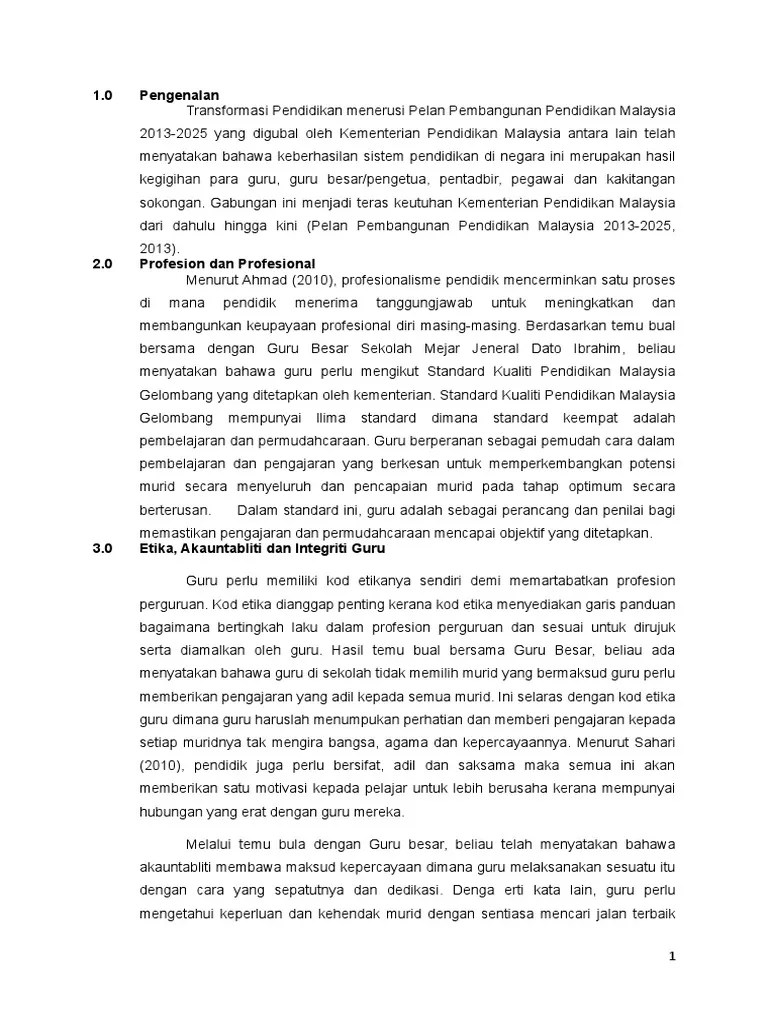 1.0 Pengenalan

Transformasi Pendidikan menerusi Pelan Pembangunan Pendidikan Malaysia 2013-2025 yang digubal oleh Kementerian Pendidikan Malaysia antara lain telah menyatakan bahawa keberhasilan sistem pendidikan di negara ini merupakan hasil kegigihan para guru, guru besar/pengetua, pentadbir, pegawai dan kakitangan sokongan. Gabungan ini menjadi teras keutuhan Kementerian Pendidikan Malaysia dari dahulu hingga kini (Pelan Pembangunan Pendidikan Malaysia 2013-2025, 2013).

2.0 Profesion dan Profesional

Menurut Ahmad (2010), profesionalisme pendidik mencerminkan satu proses di mana pendidik menerima tanggungjawab untuk meningkatkan dan membangunkan keupayaan profesional diri masing-masing. Berdasarkan temu bual bersama dengan Guru Besar Sekolah Mejar Jeneral Dato Ibrahim, beliau menyatakan bahawa guru perlu mengikut Standard Kualiti Pendidikan Malaysia Gelombang yang ditetapkan oleh kementerian. Standard Kualiti Pendidikan Malaysia Gelombang mempunyai llima standard dimana standard keempat adalah pembelajaran dan permudahcaraan. Guru berperanan sebagai pemudah cara dalam pembelajaran dan pengajaran yang berkesan untuk memperkembangkan potensi murid secara menyeluruh dan pencapaian murid pada tahap optimum secara berterusan. Dalam standard ini, guru adalah sebagai perancang dan penilai bagi memastikan pengajaran dan permudahcaraan mencapai objektif yang ditetapkan.

3.0 Etika, Akauntabliti dan Integriti Guru

Guru perlu memiliki kod etikanya sendiri demi memartabatkan profesion perguruan. Kod etika dianggap penting kerana kod etika menyediakan garis panduan bagaimana bertingkah laku dalam profesion perguruan dan sesuai untuk dirujuk serta diamalkan oleh guru. Hasil temu bual bersama Guru Besar, beliau ada menyatakan bahawa guru di sekolah tidak memilih murid yang bermaksud guru perlu memberikan pengajaran yang adil kepada semua murid. Ini selaras dengan kod etika guru dimana guru haruslah menumpukan perhatian dan memberi pengajaran kepada setiap muridnya tak mengira bangsa, agama dan kepercayaannya. Menurut Sahari (2010), pendidik juga perlu bersifat, adil dan saksama maka semua ini akan memberikan satu motivasi kepada pelajar untuk lebih berusaha kerana mempunyai hubungan yang erat dengan guru mereka.

Melalui temu bula dengan Guru besar, beliau telah menyatakan bahawa akauntabliti membawa maksud kepercayaan dimana guru melaksanakan sesuatu itu dengan cara yang sepatutnya dan dedikasi. Denga erti kata lain, guru perlu mengetahui keperluan dan kehendak murid dengan sentiasa mencari jalan terbaik

1